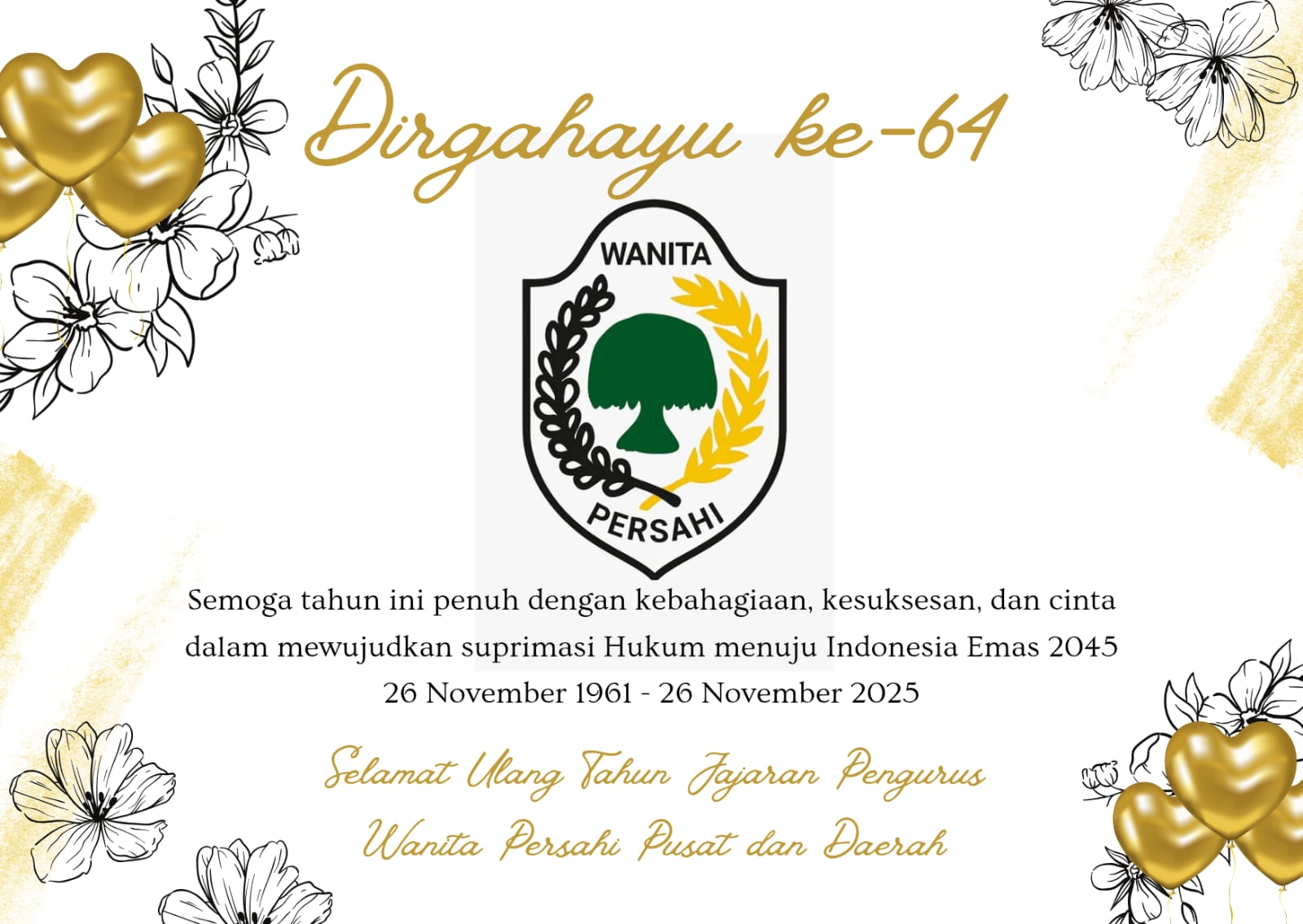 Dirgahayu ke-64

WANITA

PERSAHI

Semoga tahun ini penuh dengan kebahagiaan, kesuksesan, dan cinta dalam mewujudkan suprimasi Hukum menuju Indonesia Emas 2045
26 November 1961 - 26 November 2025

Selamat Ulang Tahun Jajaran Pengurus
Wanita Persahi Pusat dan Daerah